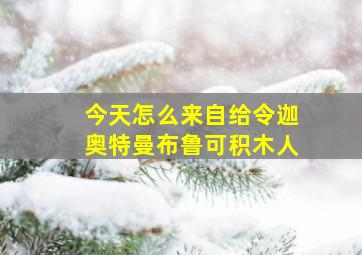 今天怎么来自给令迦
奥特曼布鲁可积木人